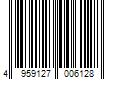 4 959127 006128